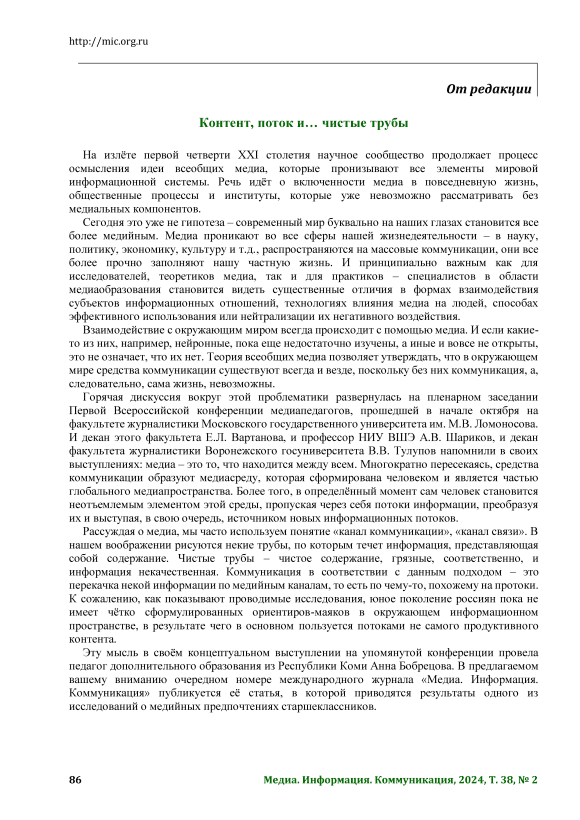 http://mic.org.ru

От редакции

Контент, поток и… чистые трубы

На излёте первой четверти XXI столетия научное сообщество продолжает процесс осмысления идеи всеобщих медиа, которые пронизывают все элементы мировой информационной системы. Речь идёт о включенности медиа в повседневную жизнь, общественные процессы и институты, которые уже невозможно рассматривать без медиальных компонентов.

Сегодня это уже не гипотеза – современный мир буквально на наших глазах становится все более медийным. Медиа проникают во все сферы нашей жизнедеятельности – в науку, политику, экономику, культуру и т.д., распространяются на массовые коммуникации, они все более прочно заполняют нашу частную жизнь. И принципиально важным как для исследователей, теоретиков медиа, так и для практиков – специалистов в области медиаобразования становится видеть существенные отличия в формах взаимодействия субъектов информационных отношений, технологиях влияния медиа на людей, способах эффективного использования или нейтрализации их негативного воздействия.

Взаимодействие с окружающим миром всегда происходит с помощью медиа. И если какие-то из них, например, нейронные, пока еще недостаточно изучены, а иные и вовсе не открыты, это не означает, что их нет. Теория всеобщих медиа позволяет утверждать, что в окружающем мире средства коммуникации существуют всегда и везде, поскольку без них коммуникация, а, следовательно, сама жизнь, невозможны.

Горячая дискуссия вокруг этой проблематики развернулась на пленарном заседании Первой Всероссийской конференции медиапедагогов, прошедшей в начале октября на факультете журналистики Московского государственного университета им. М.В. Ломоносова. И декан этого факультета Е.Л. Вартанова, и профессор НИУ ВШЭ А.В. Шариков, и декан факультета журналистики Воронежского госуниверситета В.В. Тулупов напомнили в своих выступлениях: медиа – это то, что находится между всем. Многократно пересекаясь, средства коммуникации образуют медиасреду, которая сформирована человеком и является частью глобального медиапространства. Более того, в определённый момент сам человек становится неотъемлемым элементом этой среды, пропуская через себя потоки информации, преобразуя их и выступая, в свою очередь, источником новых информационных потоков.

Рассуждая о медиа, мы часто используем понятие «канал коммуникации», «канал связи». В нашем воображении рисуются некие трубы, по которым течет информация, представляющая собой содержание. Чистые трубы – чистое содержание, грязные, соответственно, и информация некачественная. Коммуникация в соответствии с данным подходом – это перекачка некой информации по медийным каналам, то есть по чему-то, похожему на протоки. К сожалению, как показывают проводимые исследования, юное поколение россиян пока не имеет чётко сформулированных ориентиров-маяков в окружающем информационном пространстве, в результате чего в основном пользуется потоками не самого продуктивного контента.

Эту мысль в своём концептуальном выступлении на упомянутой конференции провела педагог дополнительного образования из Республики Коми Анна Бобрецова. В предлагаемом вашему вниманию очередном номере международного журнала «Медиа. Информация. Коммуникация» публикуется её статья, в которой приводятся результаты одного из исследований о медийных предпочтениях старшеклассников.

86 Медиа. Информация. Коммуникация, 2024, Т. 38, № 2